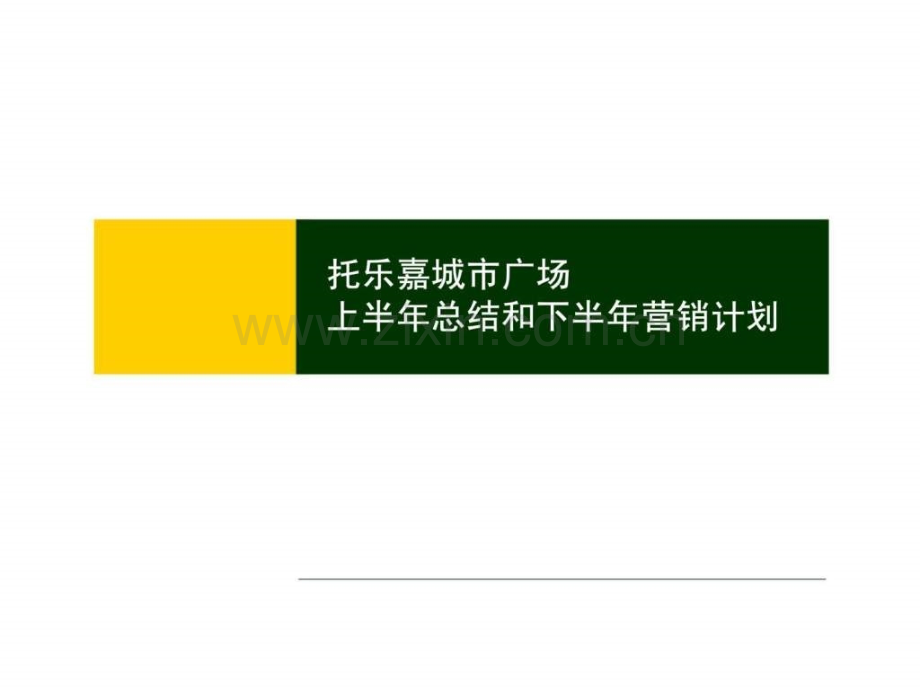 托乐嘉城市广场
上半年总结和下半年营销计划

www.zixin.com.cn